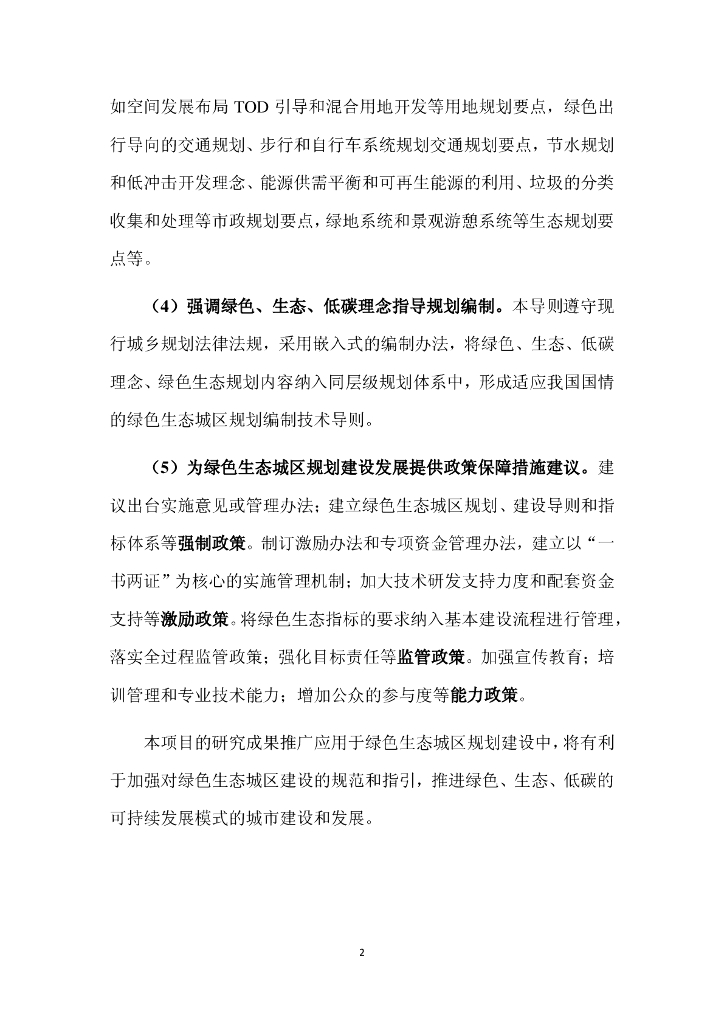 如空间发展布局 TOD 引导和混合用地开发等用地规划要点，绿色出行导向的交通规划、步行和自行车系统规划交通规划要点，节水规划和低冲击开发理念、能源供需平衡和可再生能源的利用、垃圾的分类收集和处理等市政规划要点，绿地系统和景观游憩系统等生态规划要点等。

（4）强调绿色、生态、低碳理念指导规划编制。本导则遵守现行城乡规划法律法规，采用嵌入式的编制办法，将绿色、生态、低碳理念、绿色生态规划内容纳入同层级规划体系中，形成适应我国国情的绿色生态城区规划编制技术导则。

（5）为绿色生态城区规划建设发展提供政策保障措施建议。建议出台实施意见或管理办法；建立绿色生态城区规划、建设导则和指标体系等强制政策。制订激励办法和专项资金管理办法，建立以“一书两证”为核心的实施管理机制；加大技术研发支持力度和配套资金支持等激励政策。将绿色生态指标的要求纳入基本建设流程进行管理，落实全过程监管政策；强化目标责任等监管政策。加强宣传教育；培训管理和专业技术能力；增加公众的参与度等能力政策。

本项目的研究成果推广应用于绿色生态城区规划建设中，将有利于加强对绿色生态城区建设的规范和指引，推进绿色、生态、低碳的可持续发展模式的城市建设和发展。

2